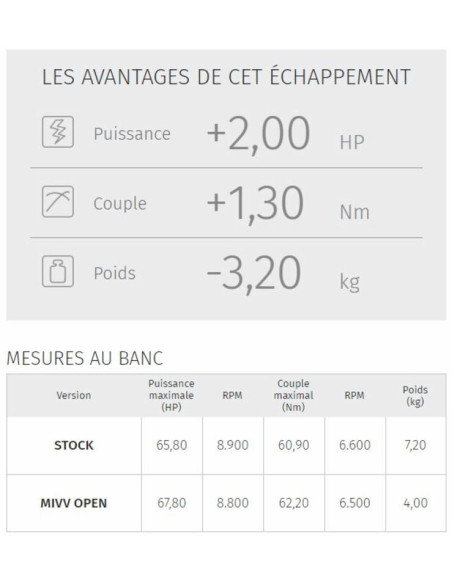 LES AVANTAGES DE CET ÉCHAPPEMENT

Puissance +2,00 HP

Couple +1,30 Nm

Poids -3,20 kg

MESURES AU BANC

| Version | Puissance maximale (HP) | RPM | Couple maximal (Nm) | RPM | Poids (kg) |
|---|---|---|---|---|---|
| STOCK | 65,80 | 8.900 | 60,90 | 6.600 | 7,20 |
| MIVV OPEN | 67,80 | 8.800 | 62,20 | 6.500 | 4,00 |